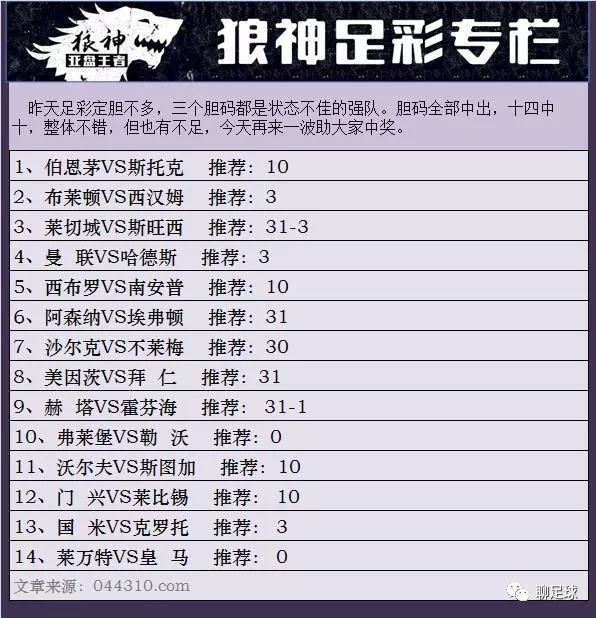 狼神
亚盘王者

狼神足彩专栏

昨天足彩定胆不多，三个胆码都是状态不佳的强队。胆码全部中出，十四中十，整体不错，但也有不足，今天再来一波助大家中奖。

1、伯恩茅VS斯托克 推荐：10

2、布莱顿VS西汉姆 推荐：3

3、莱切城VS斯旺西 推荐：31-3

4、曼 联VS哈德斯 推荐：3

5、西布罗VS南安普 推荐：10

6、阿森纳VS埃弗顿 推荐：31

7、沙尔克VS不莱梅 推荐：30

8、美因茨VS拜 仁 推荐：31

9、赫 塔VS霍芬海 推荐：31-1

10、弗莱堡VS勒 沃 推荐：0

11、沃尔夫VS斯图加 推荐：10

12、门 兴VS莱比锡 推荐：10

13、国 米VS克罗托 推荐：3

14、莱万特VS皇 马 推荐：0

文章来源：044310.com

聊足球